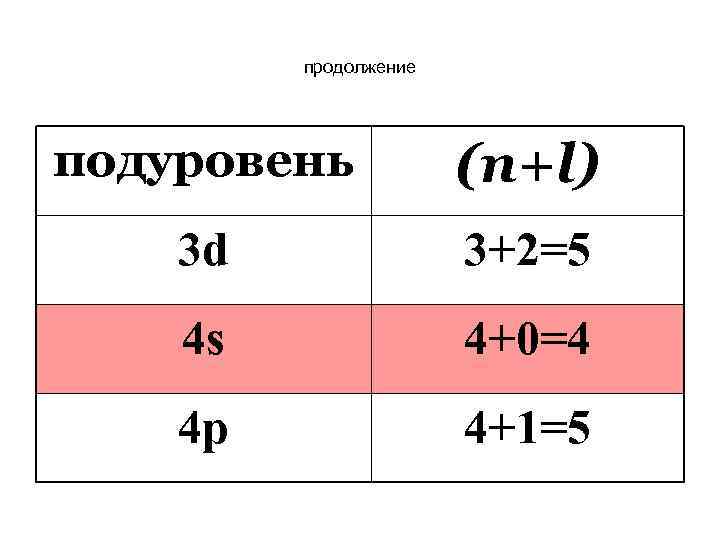 продолжение

| подуровень | $(n+l)$ |
|---|---|
| 3d | $3+2=5$ |
| 4s | $4+0=4$ |
| 4p | $4+1=5$ |